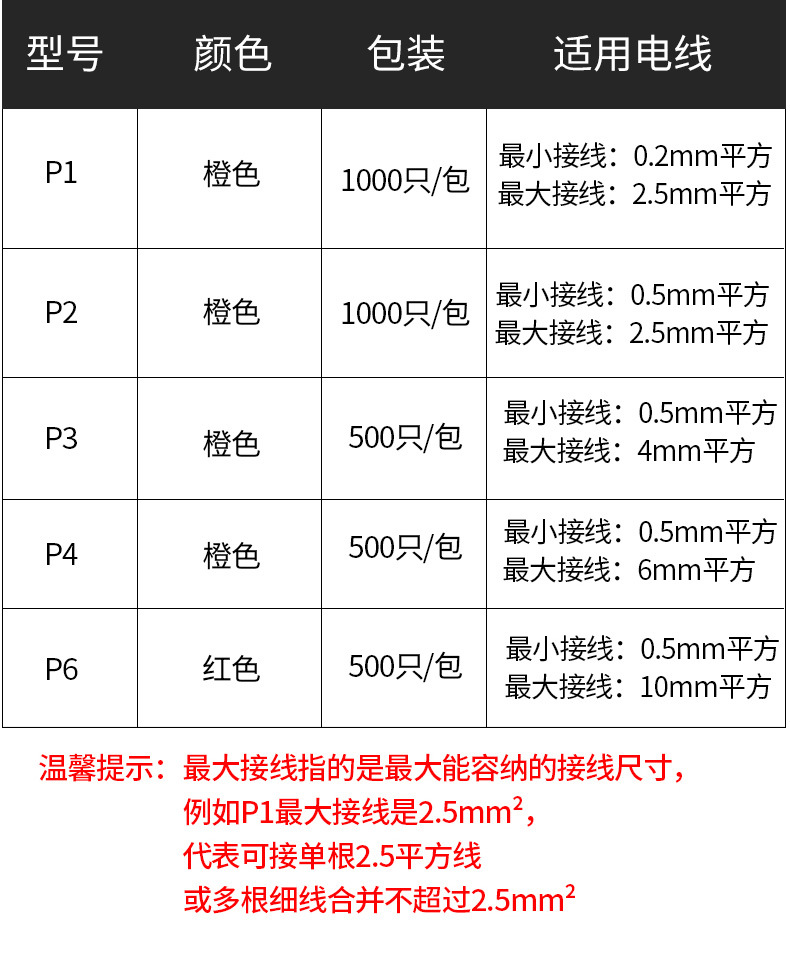 | 型号 | 颜色 | 包装 | 适用电线 |
|---|---|---|---|
| P1 | 橙色 | 1000只/包 | 最小接线：0.2mm平方 最大接线：2.5mm平方 |
| P2 | 橙色 | 1000只/包 | 最小接线：0.5mm平方 最大接线：2.5mm平方 |
| P3 | 橙色 | 500只/包 | 最小接线：0.5mm平方 最大接线：4mm平方 |
| P4 | 橙色 | 500只/包 | 最小接线：0.5mm平方 最大接线：6mm平方 |
| P6 | 红色 | 500只/包 | 最小接线：0.5mm平方 最大接线：10mm平方 |

温馨提示：最大接线指的是最大能容纳的接线尺寸，
例如P1最大接线是$2.5mm^2$，
代表可接单根2.5平方线
或多根细线合并不超过$2.5mm^2$